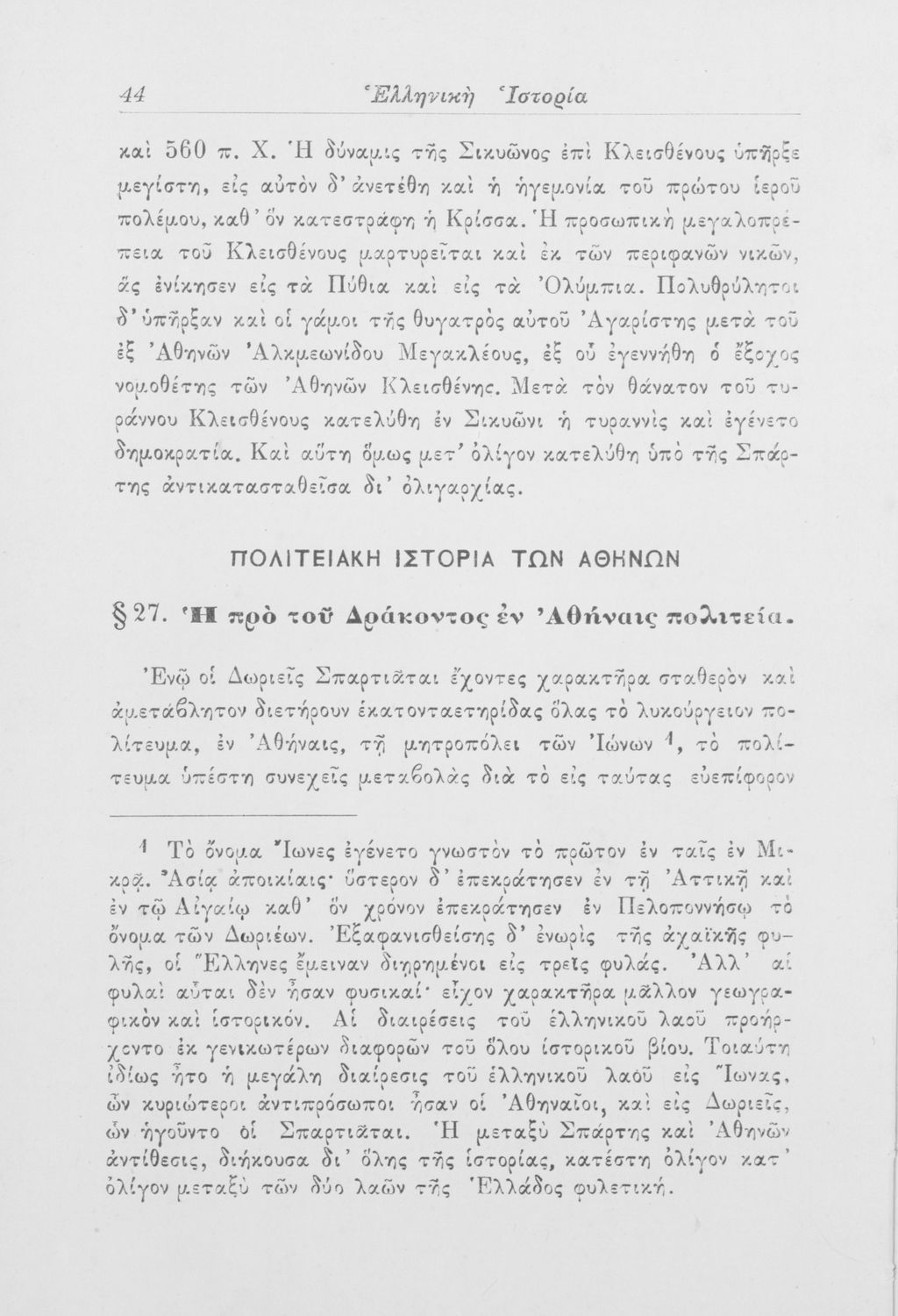 44 Ἑλληνικὴ Ἱστορία

καὶ 560 π. Χ. Ἡ δύναμις τῆς Σικυῶνος ἐπὶ Κλεισθένους ὑπῆρξε μεγίστη, εἰς αὐτὸν δ' ἀνετέθη καὶ ἡ ἡγεμονία τοῦ πρώτου ἱεροῦ πολέμου, καθ' ὃν κατεστράφη ἡ Κρίσσα. Ἡ προσωπικὴ μεγαλοπρέπεια τοῦ Κλεισθένους μαρτυρεῖται καὶ ἐκ τῶν περιφανῶν νικῶν, ἃς ἐνίκησεν εἰς τὰ Πύθια καὶ εἰς τὰ Ὀλύμπια. Πολυθρύλητοι δ' ὑπῆρξαν καὶ οἱ γάμοι τῆς θυγατρὸς αὐτοῦ Ἀγαρίστης μετὰ τοῦ ἐξ Ἀθηνῶν Ἀλκμεωνίδου Μεγακλέους, ἐξ οὗ ἐγεννήθη ὁ ἔξοχος νομοθέτης τῶν Ἀθηνῶν Κλεισθένης. Μετὰ τὸν θάνατον τοῦ τυράννου Κλεισθένους κατελύθη ἐν Σικυῶνι ἡ τυραννὶς καὶ ἐγένετο δημοκρατία. Καὶ αὕτη ὅμως μετ' ὀλίγον κατελύθη ὑπὸ τῆς Σπάρτης ἀντικατασταθεῖσα δι' ὀλιγαρχίας.

ΠΟΛΙΤΕΙΑΚΗ ΙΣΤΟΡΙΑ ΤΩΝ ΑΘΗΝΩΝ

§ 27. Ἡ πρὸ τοῦ Δράκοντος ἐν Ἀθήναις πολιτεία.

Ἐνῷ οἱ Δωριεῖς Σπαρτιᾶται ἔχοντες χαρακτῆρα σταθερὸν καὶ ἀμετάβλητον διετήρουν ἑκατονταετηρίδας ὅλας τὸ λυκούργειον πολίτευμα, ἐν Ἀθήναις, τῇ μητροπόλει τῶν Ἰώνων ¹, τὸ πολίτευμα ὑπέστη συνεχεῖς μεταβολὰς διὰ τὸ εἰς ταύτας εὐεπίφορον

¹ Τὸ ὄνομα Ἴωνες ἐγένετο γνωστὸν τὸ πρῶτον ἐν ταῖς ἐν Μικρᾷ Ἀσίᾳ ἀποικίαις· ὕστερον δ' ἐπεκράτησεν ἐν τῇ Ἀττικῇ καὶ ἐν τῷ Αἰγαίῳ καθ' ὃν χρόνον ἐπεκράτησεν ἐν Πελοποννήσῳ τὸ ὄνομα τῶν Δωριέων. Ἐξαφανισθείσης δ' ἐνωρὶς τῆς ἀχαϊκῆς φυλῆς, οἱ Ἕλληνες ἔμειναν διῃρημένοι εἰς τρεῖς φυλάς. Ἀλλ' αἱ φυλαὶ αὗται δὲν ἦσαν φυσικαί· εἶχον χαρακτῆρα μᾶλλον γεωγραφικὸν καὶ ἱστορικόν. Αἱ διαιρέσεις τοῦ ἑλληνικοῦ λαοῦ προήρχοντο ἐκ γενικωτέρων διαφορῶν τοῦ ὅλου ἱστορικοῦ βίου. Τοιαύτη ἰδίως ἦτο ἡ μεγάλη διαίρεσις τοῦ ἑλληνικοῦ λαοῦ εἰς Ἴωνας, ὧν κυριώτεροι ἀντιπρόσωποι ἦσαν οἱ Ἀθηναῖοι, καὶ εἰς Δωριεῖς, ὧν ἡγοῦντο οἱ Σπαρτιᾶται. Ἡ μεταξὺ Σπάρτης καὶ Ἀθηνῶν ἀντίθεσις, διήκουσα δι' ὅλης τῆς ἱστορίας, κατέστη ὀλίγον κατ' ὀλίγον μεταξὺ τῶν δύο λαῶν τῆς Ἑλλάδος φυλετική.